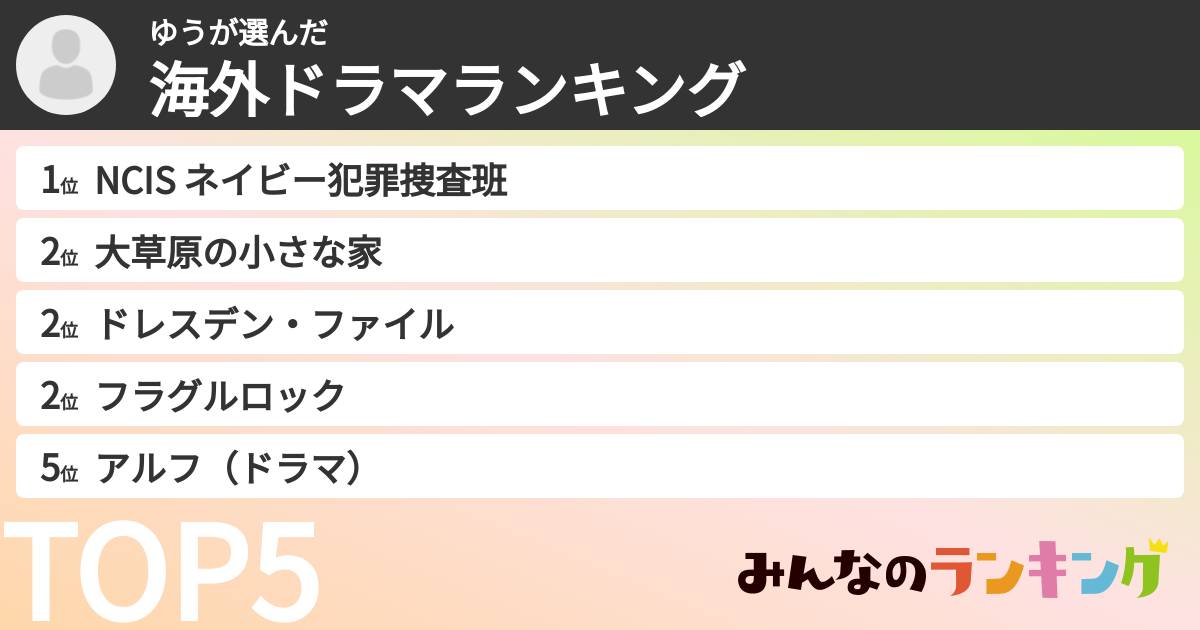 ゆうが選んだ
海外ドラマランキング

1位 NCIS ネイビー犯罪捜査班
2位 大草原の小さな家
2位 ドレスデン・ファイル
2位 フラグルロック
5位 アルフ（ドラマ）

TOP5

みんなのランキング